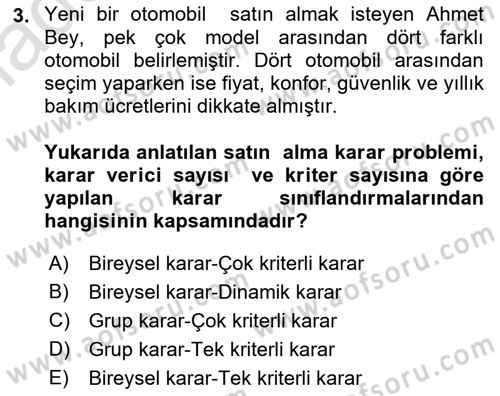 3. Yeni bir otomobil satın almak isteyen Ahmet Bey, pek çok model arasından dört farklı otomobil belirlemiştir. Dört otomobil arasından seçim yaparken ise fiyat, konfor, güvenlik ve yıllık bakım ücretlerini dikkate almıştır.

Yukarıda anlatılan satın alma karar problemi, karar verici sayısı ve kriter sayısına göre yapılan karar sınıflandırmalarından hangisinin kapsamındadır?

A) Bireysel karar-Çok kriterli karar
B) Bireysel karar-Dinamik karar
C) Grup karar-Çok kriterli karar
D) Grup karar-Tek kriterli karar
E) Bireysel karar-Tek kriterli karar

www.aofsoru.com